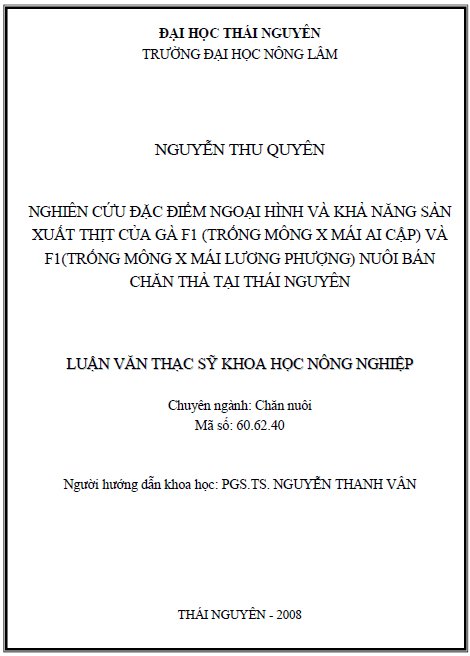 ĐẠI HỌC THÁI NGUYÊN
TRƯỜNG ĐẠI HỌC NÔNG LÂM

NGUYỄN THU QUYÊN

NGHIÊN CỨU ĐẶC ĐIỂM NGOẠI HÌNH VÀ KHẢ NĂNG SẢN XUẤT THỊT CỦA GÀ F1 (TRỐNG MÔNG X MÁI AI CẬP) VÀ F1(TRỐNG MÔNG X MÁI LƯƠNG PHƯỢNG) NUÔI BÁN CHĂN THẢ TẠI THÁI NGUYÊN

LUẬN VĂN THẠC SỸ KHOA HỌC NÔNG NGHIỆP

Chuyên ngành: Chăn nuôi
Mã số: 60.62.40

Người hướng dẫn khoa học: PGS.TS. NGUYỄN THANH VÂN

THÁI NGUYÊN - 2008